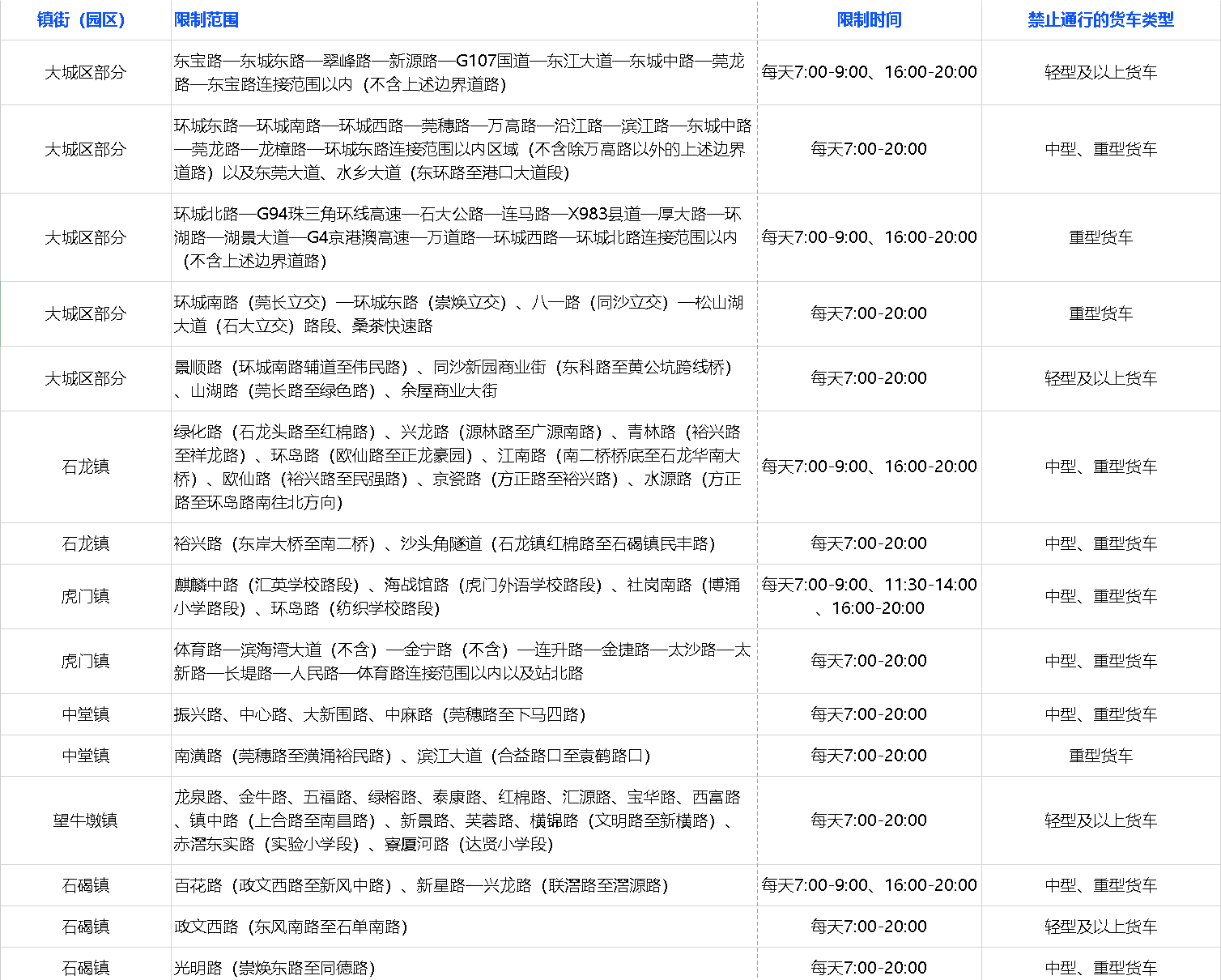 | 镇街（园区） | 限制范围 | 限制时间 | 禁止通行的货车类型 |
|---|---|---|---|
| 大城区部分 | 东宝路—东城东路—翠峰路—新源路—G107国道—东江大道—东城中路—莞龙路—东宝路连接范围以内（不含上述边界道路） | 每天7:00-9:00、16:00-20:00 | 轻型及以上货车 |
| 大城区部分 | 环城东路—环城南路—环城西路—莞穗路—万高路—沿江路—滨江路—东城中路—莞龙路—龙樟路—环城东路连接范围以内区域（不含除万高路以外的上述边界道路）以及东莞大道、水乡大道（东环路至港口大道段） | 每天7:00-20:00 | 中型、重型货车 |
| 大城区部分 | 环城北路—G94珠三角环线高速—石大公路—连马路—X983县道—厚大路—环湖路—湖景大道—G4京港澳高速—万道路—环城西路—环城北路连接范围以内（不含上述边界道路） | 每天7:00-9:00、16:00-20:00 | 重型货车 |
| 大城区部分 | 环城南路（莞长立交）—环城东路（崇焕立交）、八一路（同沙立交）—松山湖大道（石大立交）路段、桑茶快速路 | 每天7:00-20:00 | 重型货车 |
| 大城区部分 | 景顺路（环城南路辅道至伟民路）、同沙新园商业街（东科路至黄公坑跨线桥）、山湖路（莞长路至绿色路）、余屋商业大街 | 每天7:00-20:00 | 轻型及以上货车 |
| 石龙镇 | 绿化路（石龙头路至红棉路）、兴龙路（源林路至广源南路）、青林路（裕兴路至祥龙路）、环岛路（欧仙路至正龙豪园）、江南路（南二桥桥底至石龙华南大桥）、欧仙路（裕兴路至民强路）、京瓷路（方正路至裕兴路）、水源路（方正路至环岛路南往北方向） | 每天7:00-9:00、16:00-20:00 | 中型、重型货车 |
| 石龙镇 | 裕兴路（东岸大桥至南二桥）、沙头角隧道（石龙镇红棉路至石碣镇民丰路） | 每天7:00-20:00 | 中型、重型货车 |
| 虎门镇 | 麒麟中路（汇英学校路段）、海战馆路（虎门外语学校路段）、社岗南路（博涌小学路段）、环岛路（纺织学校路段） | 每天7:00-9:00、11:30-14:00、16:00-20:00 | 中型、重型货车 |
| 虎门镇 | 体育路—滨海湾大道（不含）—金宁路（不含）—连升路—金捷路—太沙路—太新路—长堤路—人民路—体育路连接范围以内以及站北路 | 每天7:00-20:00 | 中型、重型货车 |
| 中堂镇 | 振兴路、中心路、大新围路、中麻路（莞穗路至下马四路） | 每天7:00-20:00 | 中型、重型货车 |
| 中堂镇 | 南潢路（莞穗路至潢涌裕民路）、滨江大道（合益路口至袁鹤路口） | 每天7:00-20:00 | 重型货车 |
| 望牛墩镇 | 龙泉路、金牛路、五福路、绿榕路、泰康路、红棉路、汇源路、宝华路、西富路、镇中路（上合路至南昌路）、新景路、芙蓉路、横锦路（文明路至新横路）、赤滘东实路（实验小学段）、寮厦河路（达贤小学段） | 每天7:00-20:00 | 轻型及以上货车 |
| 石碣镇 | 百花路（政文西路至新风中路）、新星路—兴龙路（联滘路至滘源路） | 每天7:00-9:00、16:00-20:00 | 中型、重型货车 |
| 石碣镇 | 政文西路（东风南路至石单南路） | 每天7:00-20:00 | 轻型及以上货车 |
| 石碣镇 | 光明路（崇焕东路至同德路） | 每天7:00-20:00 | 中型、重型货车 |